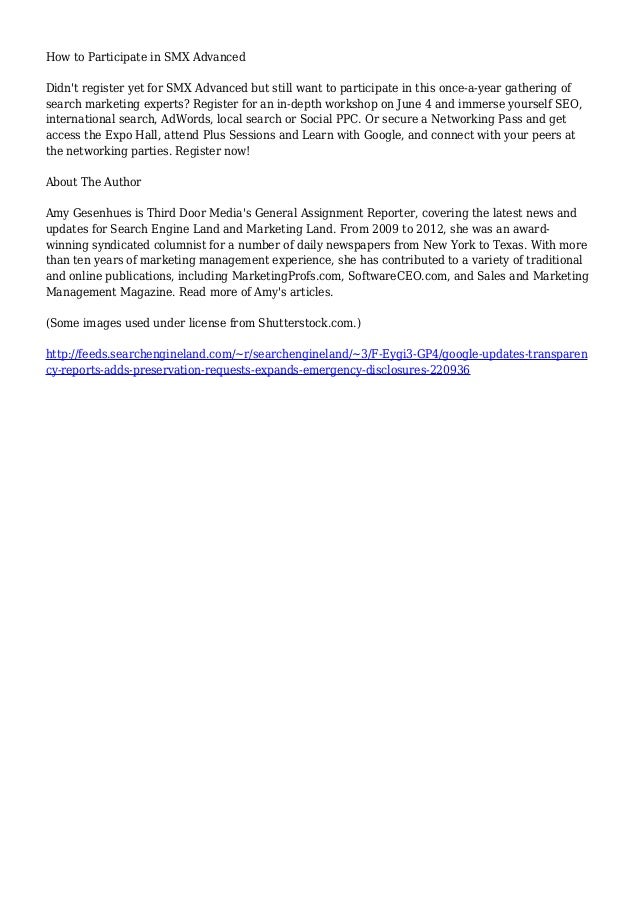 How to Participate in SMX Advanced

Didn't register yet for SMX Advanced but still want to participate in this once-a-year gathering of search marketing experts? Register for an in-depth workshop on June 4 and immerse yourself SEO, international search, AdWords, local search or Social PPC. Or secure a Networking Pass and get access the Expo Hall, attend Plus Sessions and Learn with Google, and connect with your peers at the networking parties. Register now!

About The Author

Amy Gesenhues is Third Door Media's General Assignment Reporter, covering the latest news and updates for Search Engine Land and Marketing Land. From 2009 to 2012, she was an award-winning syndicated columnist for a number of daily newspapers from New York to Texas. With more than ten years of marketing management experience, she has contributed to a variety of traditional and online publications, including MarketingProfs.com, SoftwareCEO.com, and Sales and Marketing Management Magazine. Read more of Amy's articles.

(Some images used under license from Shutterstock.com.)

http://feeds.searchengineland.com/~r/searchengineland/~3/F-Eygi3-GP4/google-updates-transparency-reports-adds-preservation-requests-expands-emergency-disclosures-220936